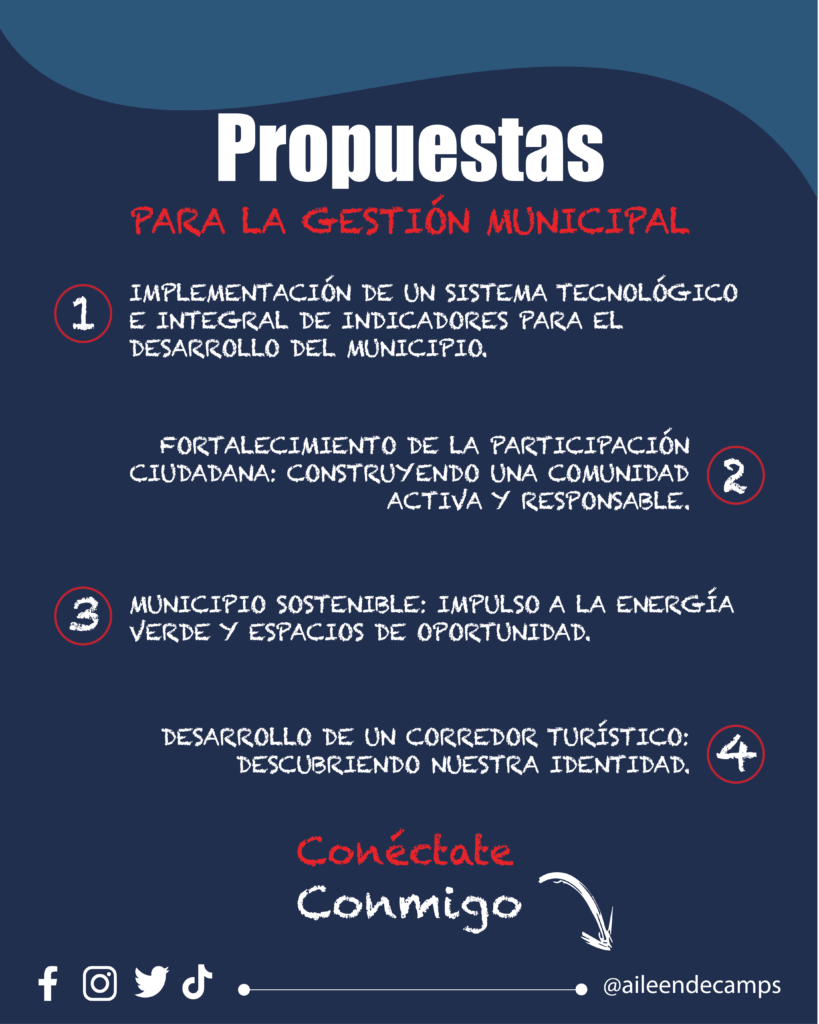 Propuestas

PARA LA GESTIÓN MUNICIPAL

1

IMPLEMENTACIÓN DE UN SISTEMA TECNOLÓGICO E INTEGRAL DE INDICADORES PARA EL DESARROLLO DEL MUNICIPIO.

FORTALECIMIENTO DE LA PARTICIPACIÓN CIUDADANA: CONSTRUYENDO UNA COMUNIDAD ACTIVA Y RESPONSABLE.

2

3

MUNICIPIO SOSTENIBLE: IMPULSO A LA ENERGÍA VERDE Y ESPACIOS DE OPORTUNIDAD.

DESARROLLO DE UN CORREDOR TURÍSTICO: DESCUBRIENDO NUESTRA IDENTIDAD.

4

Conéctate
Conmigo

@aileendecamps